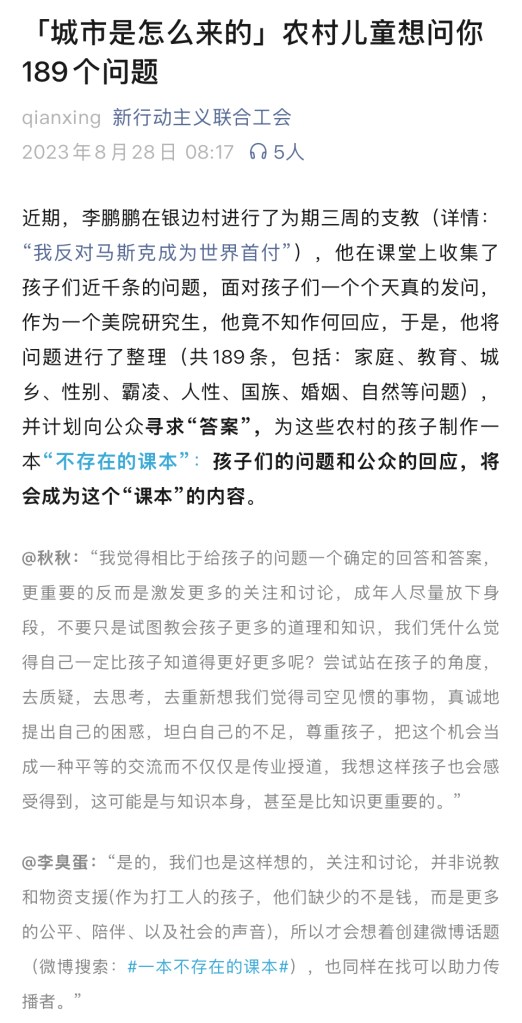 「城市是怎么来的」农村儿童想问你189个问题

qianxing 新行动主义联合工会
2023年8月28日 08:17 5人

近期，李鹏鹏在银边村进行了为期三周的支教（详情：“我反对马斯克成为世界首付”），他在课堂上收集了孩子们近千条的问题，面对孩子们一个个天真的发问，作为一个美院研究生，他竟不知作何回应，于是，他将问题进行了整理（共189条，包括：家庭、教育、城乡、性别、霸凌、人性、国族、婚姻、自然等问题），并计划向公众寻求“答案”，为这些农村的孩子制作一本“不存在的课本”：孩子们的问题和公众的回应，将会成为这个“课本”的内容。

@秋秋：“我觉得相比于给孩子的问题一个确定的回答和答案，更重要的反而是激发更多的关注和讨论，成年人尽量放下身段，不要只是试图教会孩子更多的道理和知识，我们凭什么觉得自己一定比孩子知道得更好更多呢？尝试站在孩子的角度，去质疑，去思考，去重新想我们觉得司空见惯的事物，真诚地提出自己的困惑，坦白自己的不足，尊重孩子，把这个机会当成一种平等的交流而不仅仅是传业授道，我想这样孩子也会感受得到，这可能是与知识本身，甚至是比知识更重要的。”

@李臭蛋：“是的，我们也是这样想的，关注和讨论，并非说教和物资支援(作为打工人的孩子，他们缺少的不是钱，而是更多的公平、陪伴、以及社会的声音），所以才会想着创建微博话题（微博搜索：#一本不存在的课本#），也同样在找可以助力传播者。”